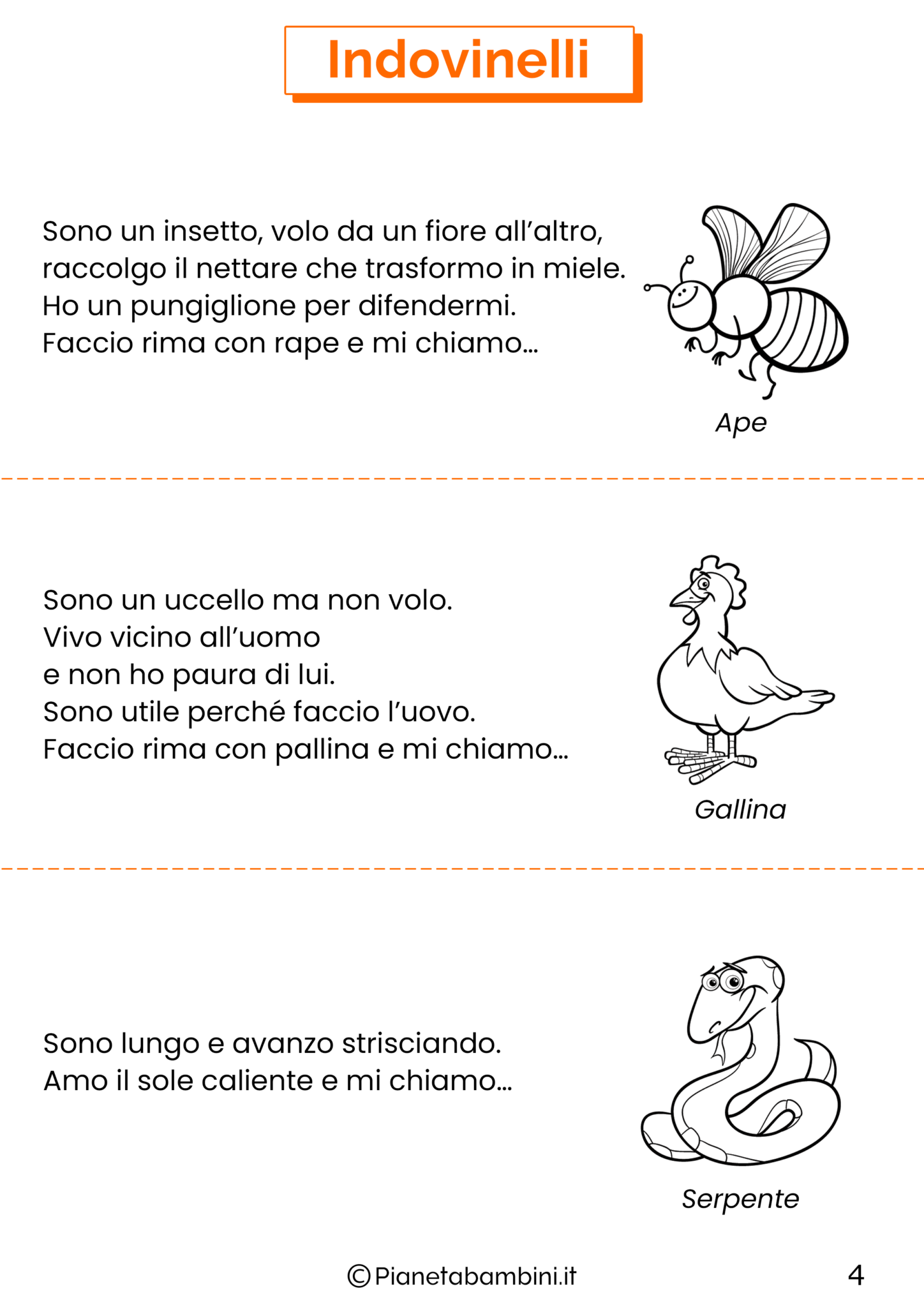 Indovinelli

Sono un insetto, volo da un fiore all’altro,
raccolgo il nettare che trasformo in miele.
Ho un pungiglione per difendermi.
Faccio rima con rape e mi chiamo...

Ape

Sono un uccello ma non volo.
Vivo vicino all’uomo
e non ho paura di lui.
Sono utile perché faccio l’uovo.
Faccio rima con pallina e mi chiamo...

Gallina

Sono lungo e avanzo strisciando.
Amo il sole caliente e mi chiamo...

Serpente

©Pianetabambini.it

4